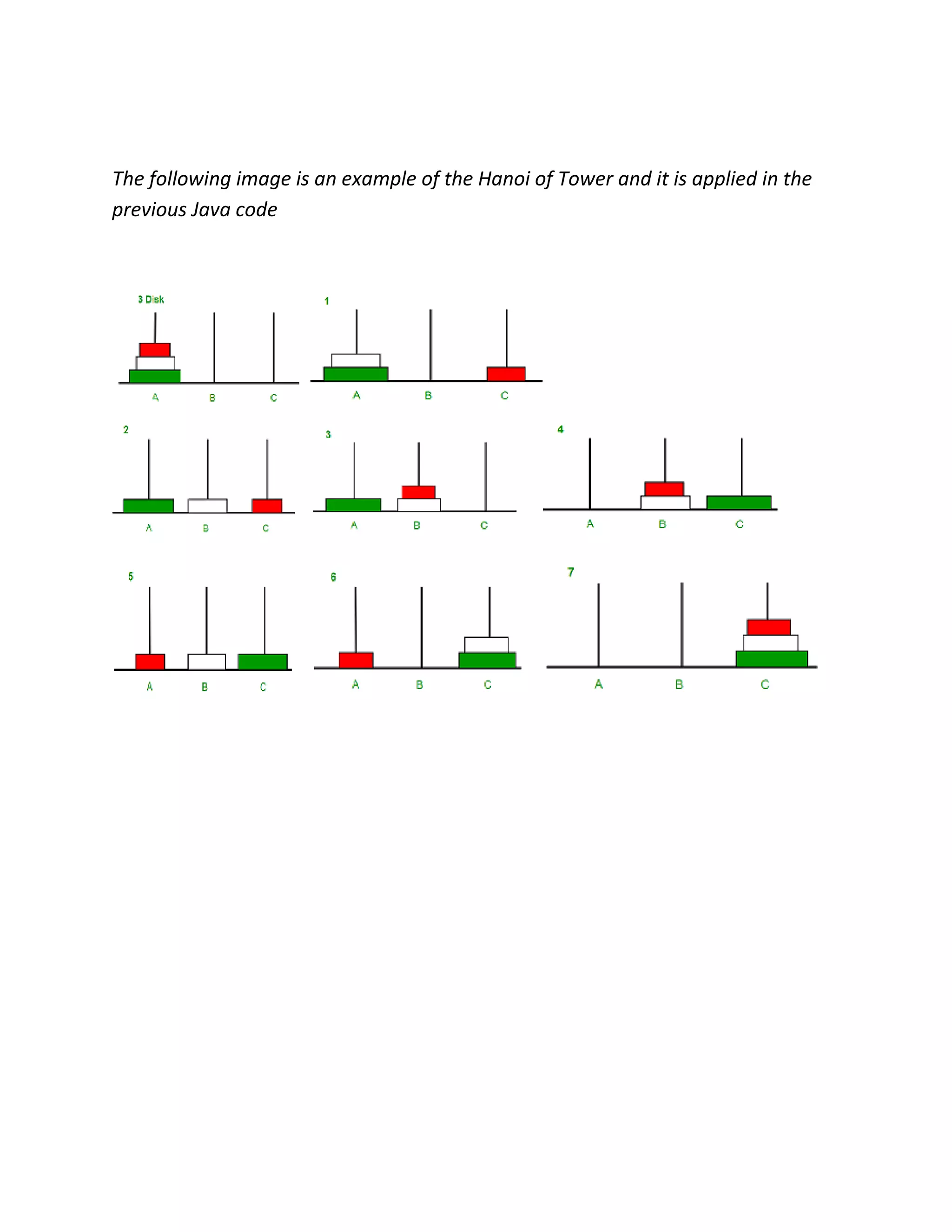 The following image is an example of the Hanoi of Tower and it is applied in the previous Java code

3 Disk

A B C

1

A B C

2

A B C

3

A B C

4

A B C

5

A B C

6

A B C

7

A B C